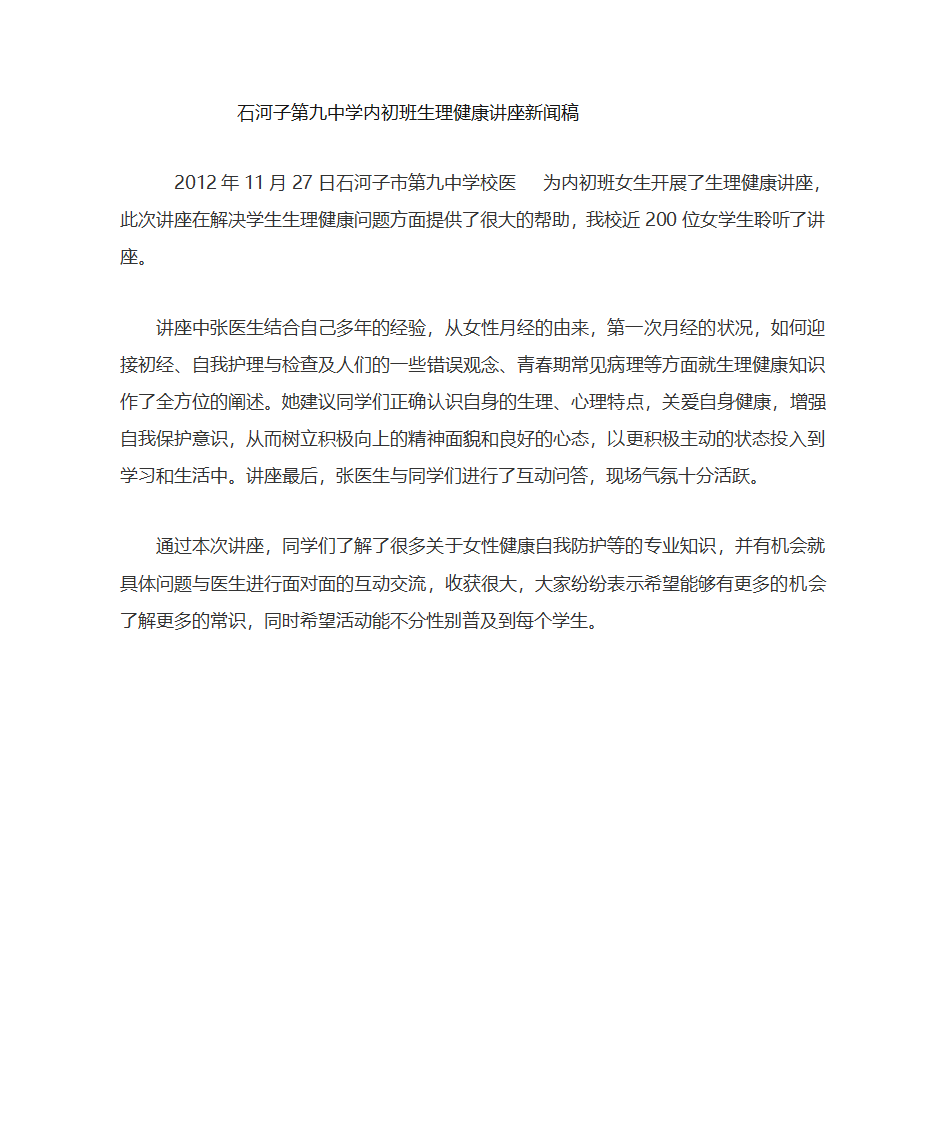 石河子第九中学内初班生理健康讲座新闻稿

2012 年 11 月 27 日石河子市第九中学校医　为内初班女生开展了生理健康讲座，此次讲座在解决学生生理健康问题方面提供了很大的帮助，我校近 200 位女学生聆听了讲座。

讲座中张医生结合自己多年的经验，从女性月经的由来，第一次月经的状况，如何迎接初经、自我护理与检查及人们的一些错误观念、青春期常见病理等方面就生理健康知识作了全方位的阐述。她建议同学们正确认识自身的生理、心理特点，关爱自身健康，增强自我保护意识，从而树立积极向上的精神面貌和良好的心态，以更积极主动的状态投入到学习和生活中。讲座最后，张医生与同学们进行了互动问答，现场气氛十分活跃。

通过本次讲座，同学们了解了很多关于女性健康自我防护等的专业知识，并有机会就具体问题与医生进行面对面的互动交流，收获很大，大家纷纷表示希望能够有更多的机会了解更多的常识，同时希望活动能不分性别普及到每个学生。